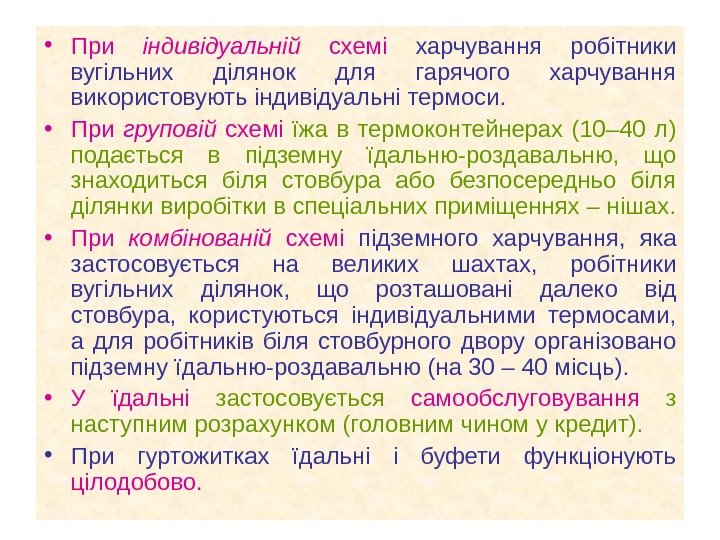 • При індивідуальній схемі харчування робітники вугільних ділянок для гарячого харчування використовують індивідуальні термоси.

• При груповій схемі їжа в термоконтейнерах (10–40 л) подається в підземну їдальню-роздавальню, що знаходиться біля стовбура або безпосередньо біля ділянки виробітки в спеціальних приміщеннях – нішах.

• При комбінованій схемі підземного харчування, яка застосовується на великих шахтах, робітники вугільних ділянок, що розташовані далеко від стовбура, користуються індивідуальними термосами, а для робітників біля стовбурного двору організовано підземну їдальню-роздавальню (на 30 – 40 місць).

• У їдальні застосовується самообслуговування з наступним розрахунком (головним чином у кредит).

• При гуртожитках їдальні і буфети функціонують цілодобово.